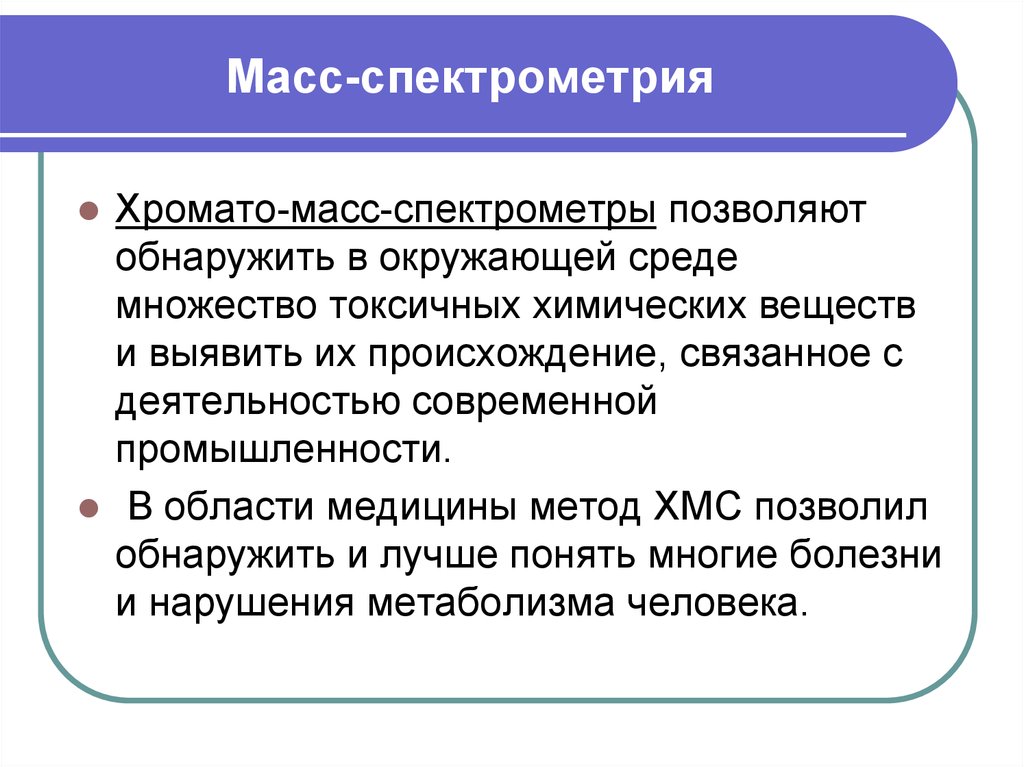 Масс-спектрометрия

Хромато-масс-спектрометры позволяют обнаружить в окружающей среде множество токсичных химических веществ и выявить их происхождение, связанное с деятельностью современной промышленности.

В области медицины метод ХМС позволил обнаружить и лучше понять многие болезни и нарушения метаболизма человека.